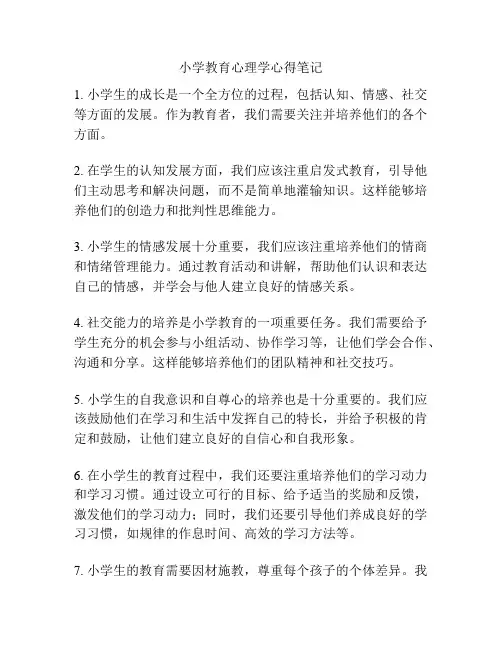 小学教育心理学心得笔记

1. 小学生的成长是一个全方位的过程，包括认知、情感、社交等方面的发展。作为教育者，我们需要关注并培养他们的各个方面。

2. 在学生的认知发展方面，我们应该注重启发式教育，引导他们主动思考和解决问题，而不是简单地灌输知识。这样能够培养他们的创造力和批判性思维能力。

3. 小学生的情感发展十分重要，我们应该注重培养他们的情商和情绪管理能力。通过教育活动和讲解，帮助他们认识和表达自己的情感，并学会与他人建立良好的情感关系。

4. 社交能力的培养是小学教育的一项重要任务。我们需要给予学生充分的机会参与小组活动、协作学习等，让他们学会合作、沟通和分享。这样能够培养他们的团队精神和社交技巧。

5. 小学生的自我意识和自尊心的培养也是十分重要的。我们应该鼓励他们在学习和生活中发挥自己的特长，并给予积极的肯定和鼓励，让他们建立良好的自信心和自我形象。

6. 在小学生的教育过程中，我们还要注重培养他们的学习动力和学习习惯。通过设立可行的目标、给予适当的奖励和反馈，激发他们的学习动力；同时，我们还要引导他们养成良好的学习习惯，如规律的作息时间、高效的学习方法等。

7. 小学生的教育需要因材施教，尊重每个孩子的个体差异。我